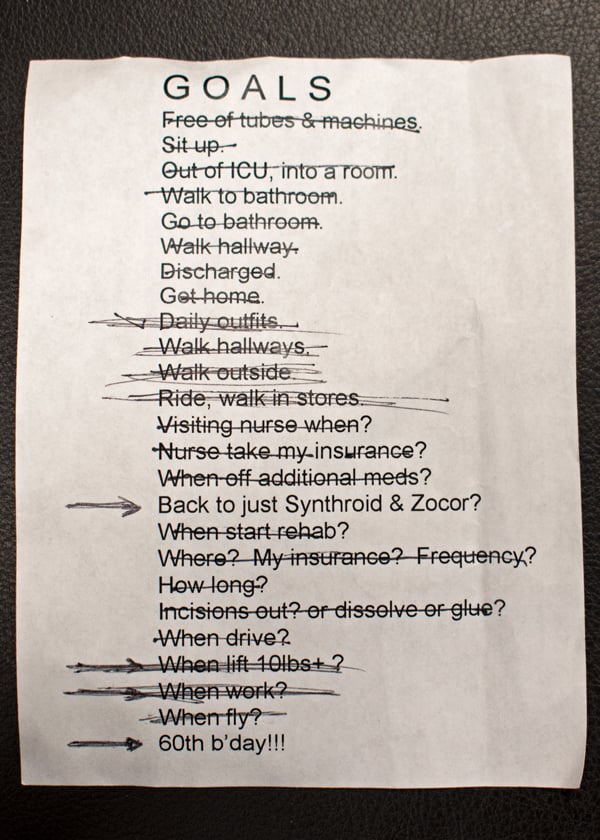 GOALS
Free of tubes & machines.
Sit up.
Out of ICU, into a room.
Walk to bathroom.
Go to bathroom.
Walk hallway.
Discharged.
Get home.
Daily outfits.
Walk hallways.
Walk outside.
Ride, walk in stores.
Visiting nurse when?
Nurse take my insurance?
When off additional meds?
Back to just Synthroid & Zocor?
When start rehab?
Where? My insurance? Frequency?
How long?
Incisions out? or dissolve or glue?
When drive?
When lift 10lbs+ ?
When work?
When fly?
60th b'day!!!